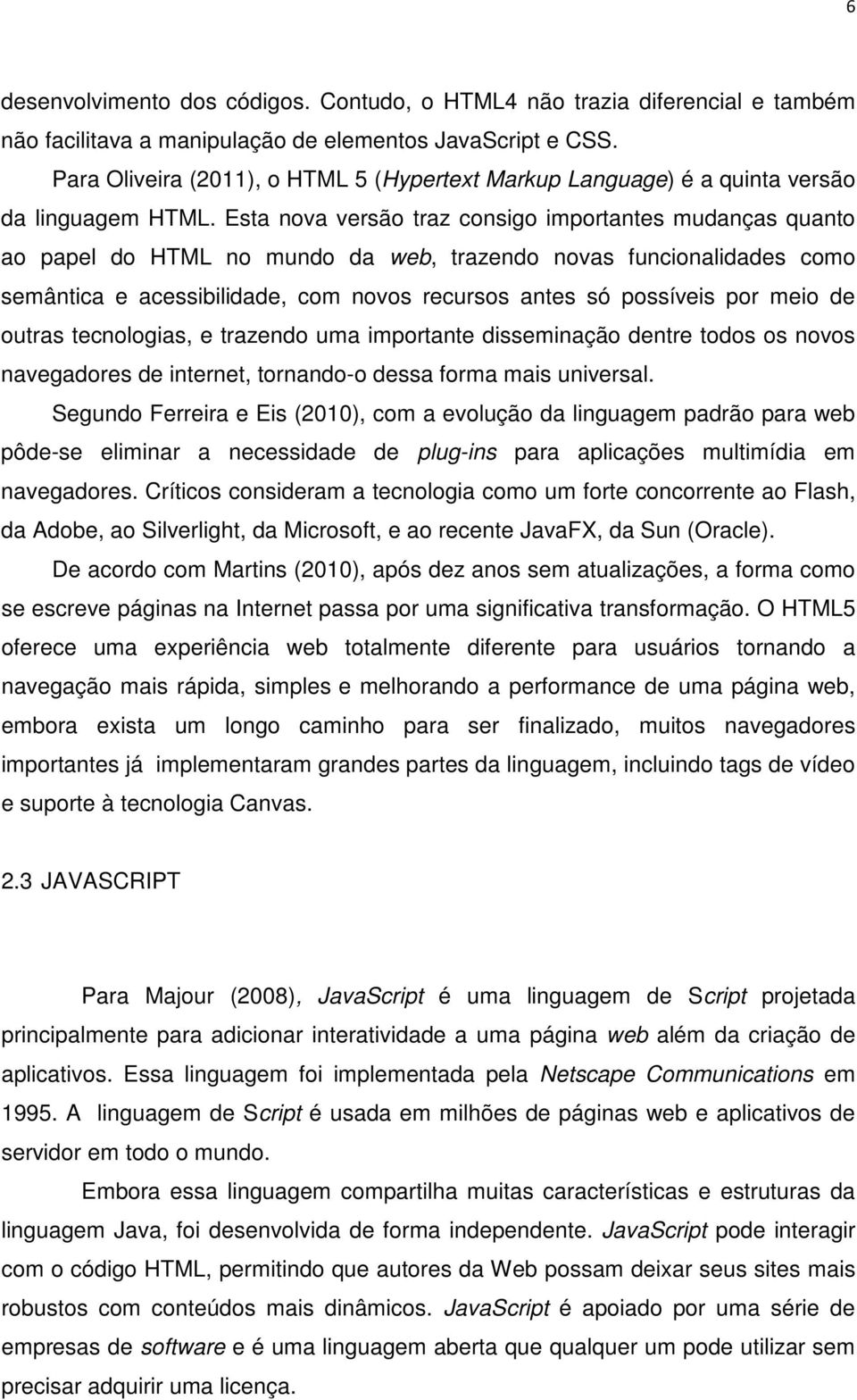 6

desenvolvimento dos códigos. Contudo, o HTML4 não trazia diferencial e também não facilitava a manipulação de elementos JavaScript e CSS.

Para Oliveira (2011), o HTML 5 (Hypertext Markup Language) é a quinta versão da linguagem HTML. Esta nova versão traz consigo importantes mudanças quanto ao papel do HTML no mundo da web, trazendo novas funcionalidades como semântica e acessibilidade, com novos recursos antes só possíveis por meio de outras tecnologias, e trazendo uma importante disseminação dentre todos os novos navegadores de internet, tornando-o dessa forma mais universal.

Segundo Ferreira e Eis (2010), com a evolução da linguagem padrão para web pôde-se eliminar a necessidade de plug-ins para aplicações multimídia em navegadores. Críticos consideram a tecnologia como um forte concorrente ao Flash, da Adobe, ao Silverlight, da Microsoft, e ao recente JavaFX, da Sun (Oracle).

De acordo com Martins (2010), após dez anos sem atualizações, a forma como se escreve páginas na Internet passa por uma significativa transformação. O HTML5 oferece uma experiência web totalmente diferente para usuários tornando a navegação mais rápida, simples e melhorando a performance de uma página web, embora exista um longo caminho para ser finalizado, muitos navegadores importantes já implementaram grandes partes da linguagem, incluindo tags de vídeo e suporte à tecnologia Canvas.

2.3 JAVASCRIPT

Para Majour (2008), JavaScript é uma linguagem de Script projetada principalmente para adicionar interatividade a uma página web além da criação de aplicativos. Essa linguagem foi implementada pela Netscape Communications em 1995. A linguagem de Script é usada em milhões de páginas web e aplicativos de servidor em todo o mundo.

Embora essa linguagem compartilha muitas características e estruturas da linguagem Java, foi desenvolvida de forma independente. JavaScript pode interagir com o código HTML, permitindo que autores da Web possam deixar seus sites mais robustos com conteúdos mais dinâmicos. JavaScript é apoiado por uma série de empresas de software e é uma linguagem aberta que qualquer um pode utilizar sem precisar adquirir uma licença.